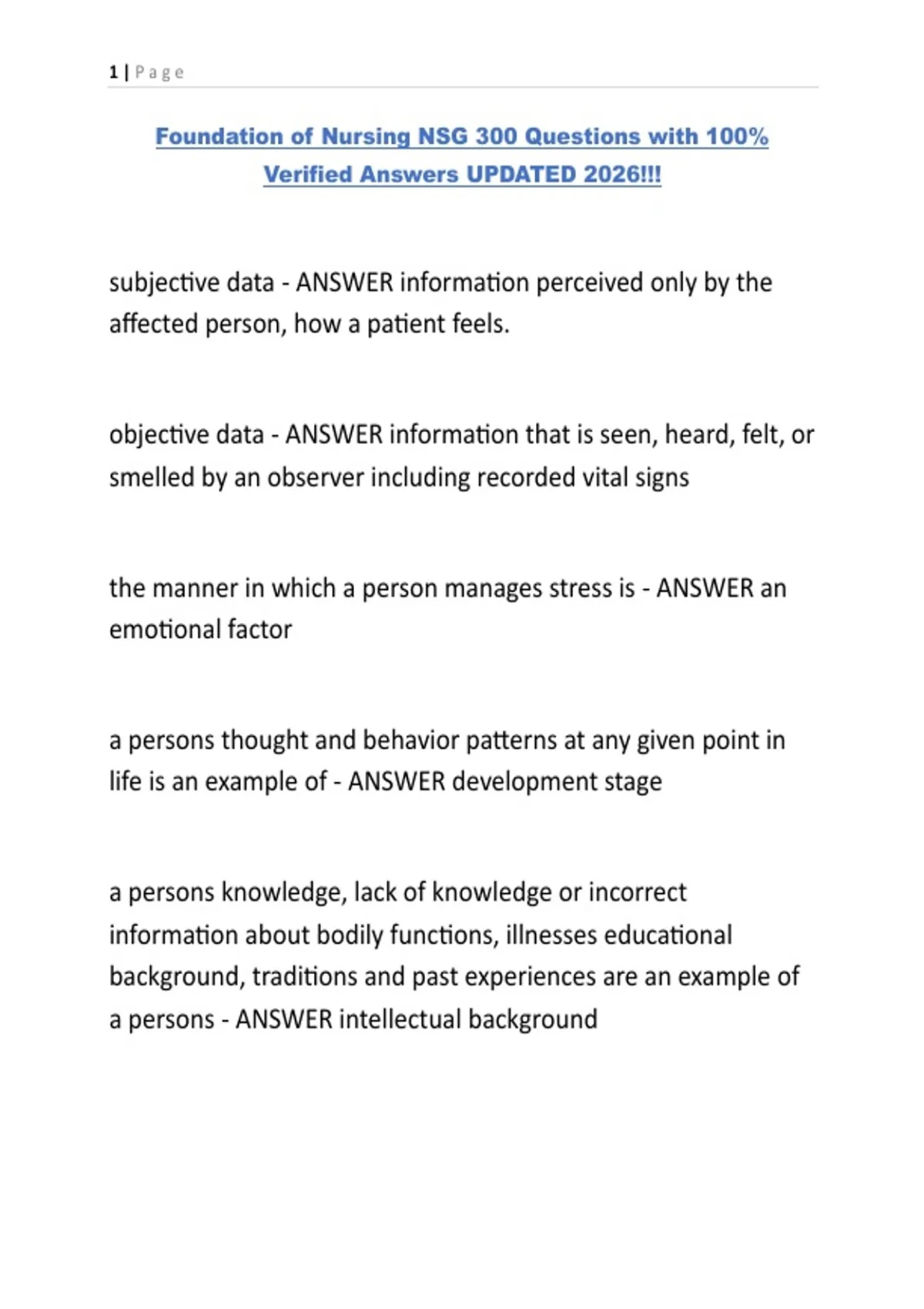 1 | Page

Foundation of Nursing NSG 300 Questions with 100% Verified Answers UPDATED 2026!!!

subjective data - ANSWER information perceived only by the affected person, how a patient feels.

objective data - ANSWER information that is seen, heard, felt, or smelled by an observer including recorded vital signs

the manner in which a person manages stress is - ANSWER an emotional factor

a persons thought and behavior patterns at any given point in life is an example of - ANSWER development stage

a persons knowledge, lack of knowledge or incorrect information about bodily functions, illnesses educational background, traditions and past experiences are an example of a persons - ANSWER intellectual background